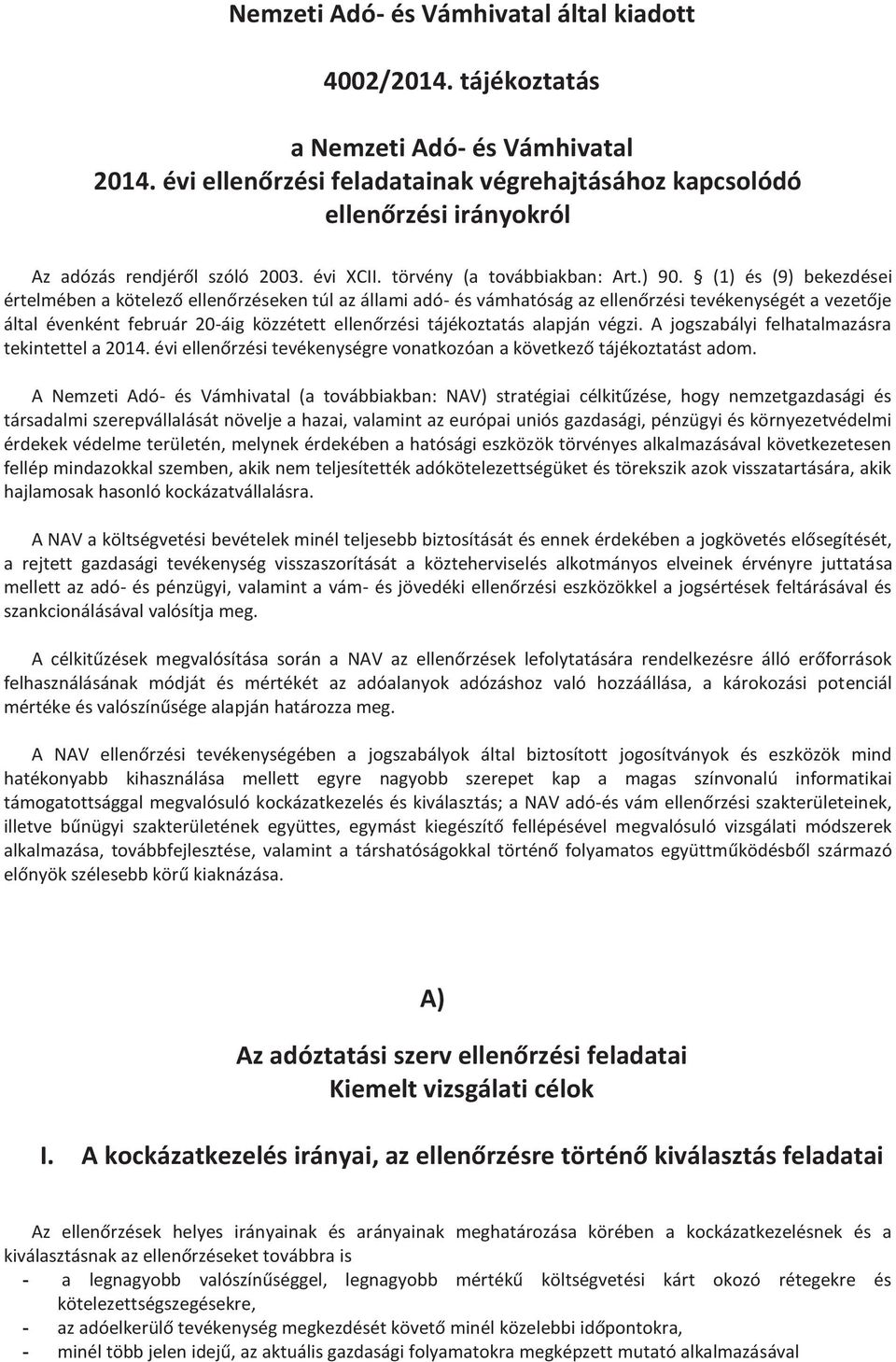 Nemzeti Adó- és Vámhivatal által kiadott

4002/2014. tájékoztatás

a Nemzeti Adó- és Vámhivatal
2014. évi ellenőrzési feladatainak végrehajtásához kapcsolódó ellenőrzési irányokról

Az adózás rendjéről szóló 2003. évi XCII. törvény (a továbbiakban: Art.) 90. § (1) és (9) bekezdései értelmében a kötelező ellenőrzéseken túl az állami adó- és vámhatóság az ellenőrzési tevékenységét a vezetője által évenként február 20-áig közzétett ellenőrzési tájékoztatás alapján végzi. A jogszabályi felhatalmazásra tekintettel a 2014. évi ellenőrzési tevékenységre vonatkozóan a következő tájékoztatást adom.

A Nemzeti Adó- és Vámhivatal (a továbbiakban: NAV) stratégiai célkitűzése, hogy nemzetgazdasági és társadalmi szerepvállalását növelje a hazai, valamint az európai uniós gazdasági, pénzügyi és környezetvédelmi érdekek védelme területén, melynek érdekében a hatósági eszközök törvényes alkalmazásával következetesen fellép mindazokkal szemben, akik nem teljesítették adókötelezettségüket és törekszik azok visszatartására, akik hajlamosak hasonló kockázatvállalásra.

A NAV a költségvetési bevételek minél teljesebb biztosítását és ennek érdekében a jogkövetés elősegítését, a rejtett gazdasági tevékenység visszaszorítását a közteherviselés alkotmányos elveinek érvényre juttatása mellett az adó- és pénzügyi, valamint a vám- és jövedéki ellenőrzési eszközökkel a jogsértések feltárásával és szankcionálásával valósítja meg.

A célkitűzések megvalósítása során a NAV az ellenőrzések lefolytatására rendelkezésre álló erőforrások felhasználásának módját és mértékét az adóalanyok adózáshoz való hozzáállása, a károkozási potenciál mértéke és valószínűsége alapján határozza meg.

A NAV ellenőrzési tevékenységében a jogszabályok által biztosított jogosítványok és eszközök mind hatékonyabb kihasználása mellett egyre nagyobb szerepet kap a magas színvonalú informatikai támogatottsággal megvalósuló kockázatkezelés és kiválasztás; a NAV adó-és vám ellenőrzési szakterületeinek, illetve bűnügyi szakterületének együttes, egymást kiegészítő fellépésével megvalósuló vizsgálati módszerek alkalmazása, továbbfejlesztése, valamint a társhatóságokkal történő folyamatos együttműködésből származó előnyök szélesebb körű kiaknázása.

A)

Az adóztatási szerv ellenőrzési feladatai
Kiemelt vizsgálati célok

I. A kockázatkezelés irányai, az ellenőrzésre történő kiválasztás feladatai

Az ellenőrzések helyes irányainak és arányainak meghatározása körében a kockázatkezelésnek és a kiválasztásnak az ellenőrzéseket továbbra is
- a legnagyobb valószínűséggel, legnagyobb mértékű költségvetési kárt okozó rétegekre és kötelezettségszegésekre,
- az adóelkerülő tevékenység megkezdését követő minél közelebbi időpontokra,
- minél több jelen idejű, az aktuális gazdasági folyamatokra megképzett mutató alkalmazásával